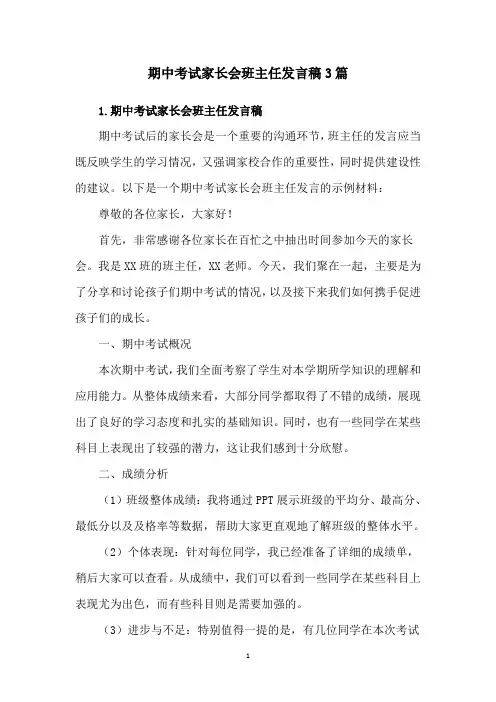 期中考试家长会班主任发言稿3篇

1.期中考试家长会班主任发言稿

期中考试后的家长会是一个重要的沟通环节，班主任的发言应当既反映学生的学习情况，又强调家校合作的重要性，同时提供建设性的建议。以下是一个期中考试家长会班主任发言的示例材料：

尊敬的各位家长，大家好！

首先，非常感谢各位家长在百忙之中抽出时间参加今天的家长会。我是XX班的班主任，XX老师。今天，我们聚在一起，主要是为了分享和讨论孩子们期中考试的情况，以及接下来我们如何携手促进孩子们的成长。

一、期中考试概况

本次期中考试，我们全面考察了学生对本学期所学知识的理解和应用能力。从整体成绩来看，大部分同学都取得了不错的成绩，展现出了良好的学习态度和扎实的基础知识。同时，也有一些同学在某些科目上表现出了较强的潜力，这让我们感到十分欣慰。

二、成绩分析

（1）班级整体成绩：我将通过PPT展示班级的平均分、最高分、最低分以及及格率等数据，帮助大家更直观地了解班级的整体水平。

（2）个体表现：针对每位同学，我已经准备了详细的成绩单，稍后大家可以查看。从成绩中，我们可以看到一些同学在某些科目上表现尤为出色，而有些科目则是需要加强的。

（3）进步与不足：特别值得一提的是，有几位同学在本次考试

1